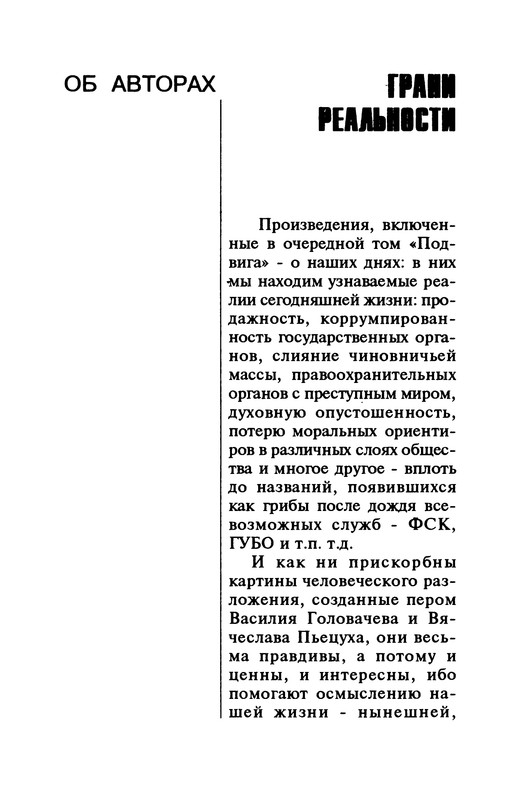 ОБ АВТОРАХ

ГРАНИ
РЕАЛЬНОСТИ

Произведения, включенные в очередной том «Подвига» - о наших днях: в них мы находим узнаваемые реалии сегодняшней жизни: продажность, коррумпированность государственных органов, слияние чиновничьей массы, правоохранительных органов с преступным миром, духовную опустошенность, потерю моральных ориентиров в различных слоях общества и многое другое - вплоть до названий, появившихся как грибы после дождя всевозможных служб - ФСК, ГУБО и т.п. т.д.

И как ни прискорбны картины человеческого разложения, созданные пером Василия Головачева и Вячеслава Пьецуха, они весьма правдивы, а потому и ценны, и интересны, ибо помогают осмыслению нашей жизни - нынешней,